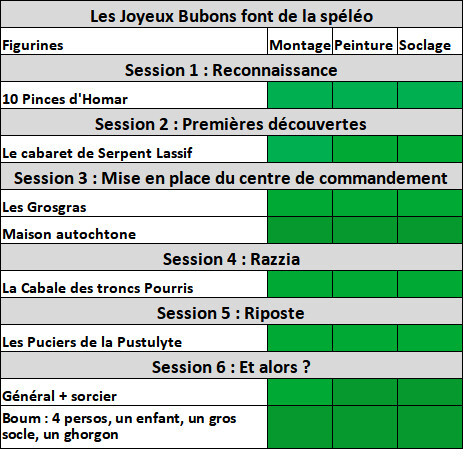 | Les Joyeux Bubons font de la spéléo | | | |
|---|---|---|---|
| Figurines | Montage | Peinture | Soclage |
| Session 1 : Reconnaissance | | | |
| 10 Pinces d'Homar | | | |
| Session 2 : Premières découvertes | | | |
| Le cabaret de Serpent Lassif | | | |
| Session 3 : Mise en place du centre de commandement | | | |
| Les Grosgras | | | |
| Maison autochtone | | | |
| Session 4 : Razzia | | | |
| La Cabale des troncs Pourris | | | |
| Session 5 : Riposte | | | |
| Les Puciers de la Pustulyte | | | |
| Session 6 : Et alors ? | | | |
| Général + sorcier | | | |
| Boum : 4 persos, un enfant, un gros socle, un ghorgon | | | |